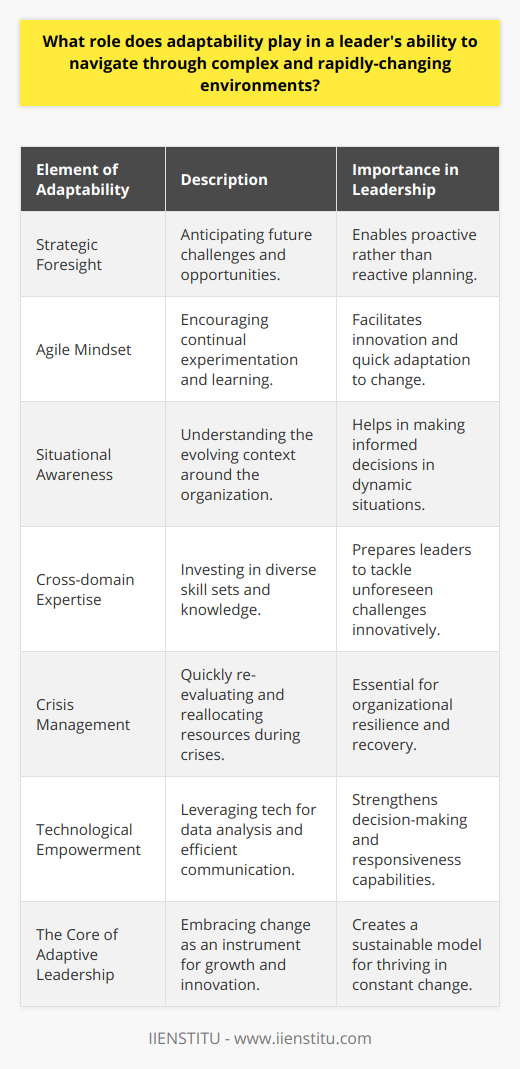 What role does adaptability play in a leader's ability to navigate through complex and rapidly-changing environments?

| Element of Adaptability | Description | Importance in Leadership |
|---|---|---|
| Strategic Foresight | Anticipating future challenges and opportunities. | Enables proactive rather than reactive planning. |
| Agile Mindset | Encouraging continual experimentation and learning. | Facilitates innovation and quick adaptation to change. |
| Situational Awareness | Understanding the evolving context around the organization. | Helps in making informed decisions in dynamic situations. |
| Cross-domain Expertise | Investing in diverse skill sets and knowledge. | Prepares leaders to tackle unforeseen challenges innovatively. |
| Crisis Management | Quickly re-evaluating and reallocating resources during crises. | Essential for organizational resilience and recovery. |
| Technological Empowerment | Leveraging tech for data analysis and efficient communication. | Strengthens decision-making and responsiveness capabilities. |
| The Core of Adaptive Leadership | Embracing change as an instrument for growth and innovation. | Creates a sustainable model for thriving in constant change. |

IIENSTITU - www.iienstitu.com